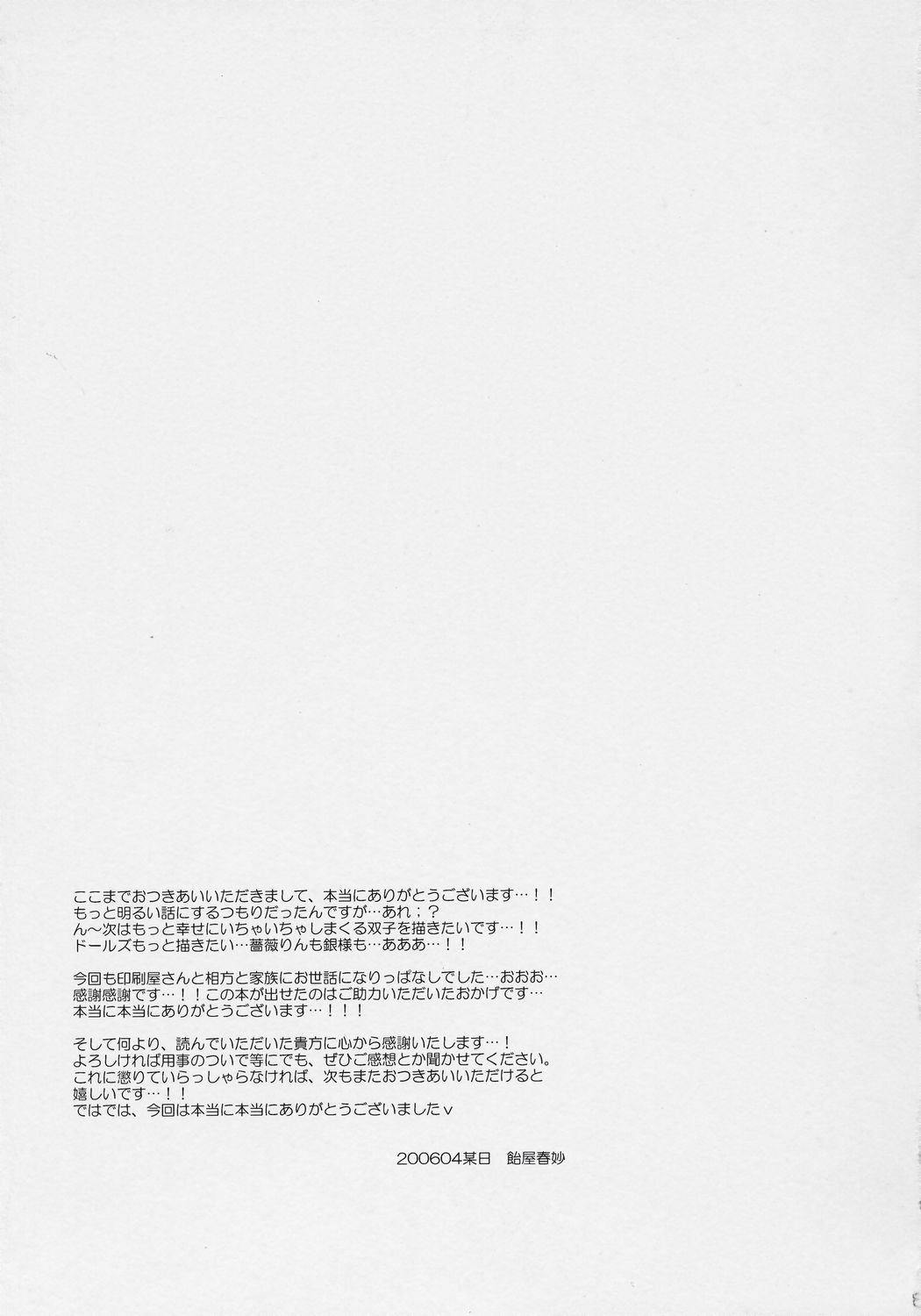 ここまでおつきあいいただきまして、本当にありがとうございます…！！
もっと明るい話にするつもりだったんですが…あれ；？
ん～次はもっと幸せにいちゃいちゃしまくる双子を描きたいです…！！
ドールズもっと描きたい…薔薇りんも銀様も…あああ…！！

今回も印刷屋さんと相方と家族にお世話になりっぱなしでした…おおお…
感謝感謝です…！！この本が出せたのはご助力いただいたおかげです…
本当に本当にありがとうございます…！！！

そして何より、読んでいただいた貴方に心から感謝いたします…！
よろしければ用事のついで等にでも、ぜひご感想とか聞かせてください。
これに懲りていらっしゃらなければ、次もまたおつきあいいただけると
嬉しいです…！！
ではでは、今回は本当に本当にありがとうございましたv

200604某日 飴屋春妙